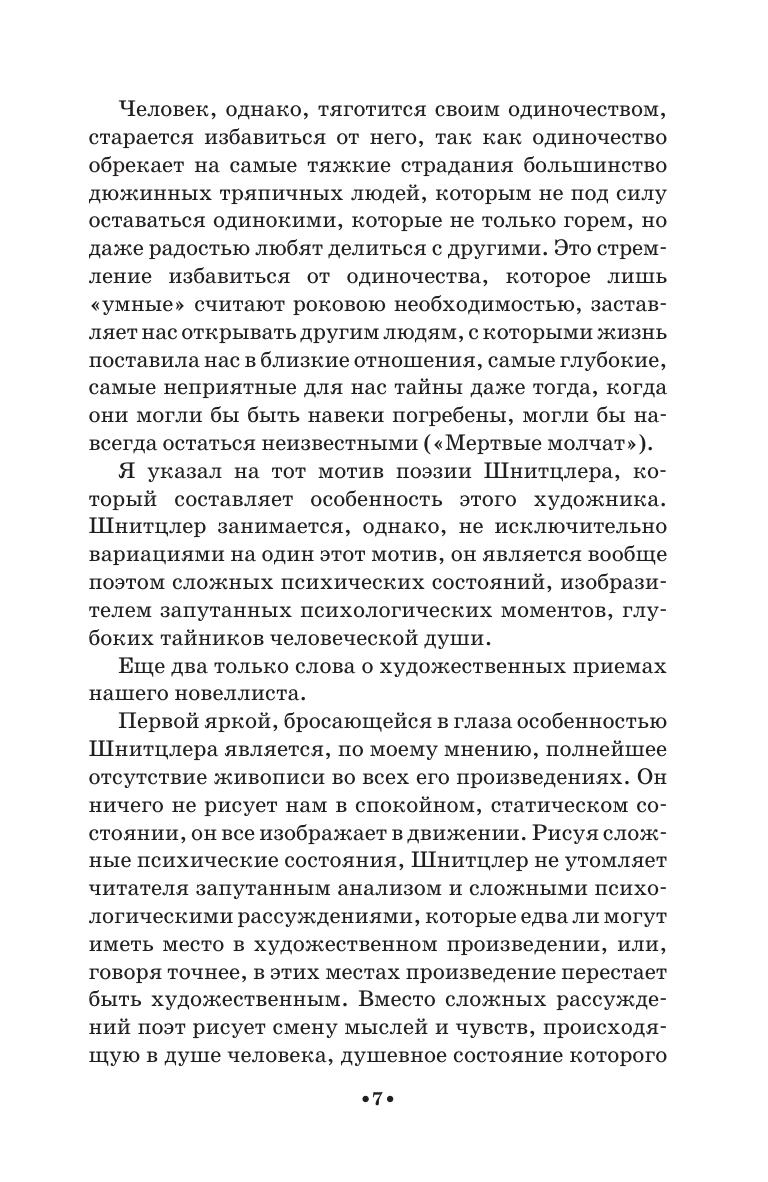 Человек, однако, тяготится своим одиночеством, старается избавиться от него, так как одиночество обрекает на самые тяжкие страдания большинство дюжинных тряпичных людей, которым не под силу оставаться одинокими, которые не только горем, но даже радостью любят делиться с другими. Это стремление избавиться от одиночества, которое лишь «умные» считают роковою необходимостью, заставляет нас открывать другим людям, с которыми жизнь поставила нас в близкие отношения, самые глубокие, самые неприятные для нас тайны даже тогда, когда они могли бы быть навеки погребены, могли бы навсегда остаться неизвестными («Мертвые молчат»).

Я указал на тот мотив поэзии Шнитцлера, который составляет особенность этого художника. Шнитцлер занимается, однако, не исключительно вариациями на один этот мотив, он является вообще поэтом сложных психических состояний, изобразителем запутанных психологических моментов, глубоких тайников человеческой души.

Еще два только слова о художественных приемах нашего новеллиста.

Первой яркой, бросающейся в глаза особенностью Шнитцлера является, по моему мнению, полнейшее отсутствие живописи во всех его произведениях. Он ничего не рисует нам в спокойном, статическом состоянии, он все изображает в движении. Рисуя сложные психические состояния, Шнитцлер не утомляет читателя запутанным анализом и сложными психологическими рассуждениями, которые едва ли могут иметь место в художественном произведении, или, говоря точнее, в этих местах произведение перестает быть художественным. Вместо сложных рассуждений поэт рисует смену мыслей и чувств, происходящую в душе человека, душевное состояние которого

•7•